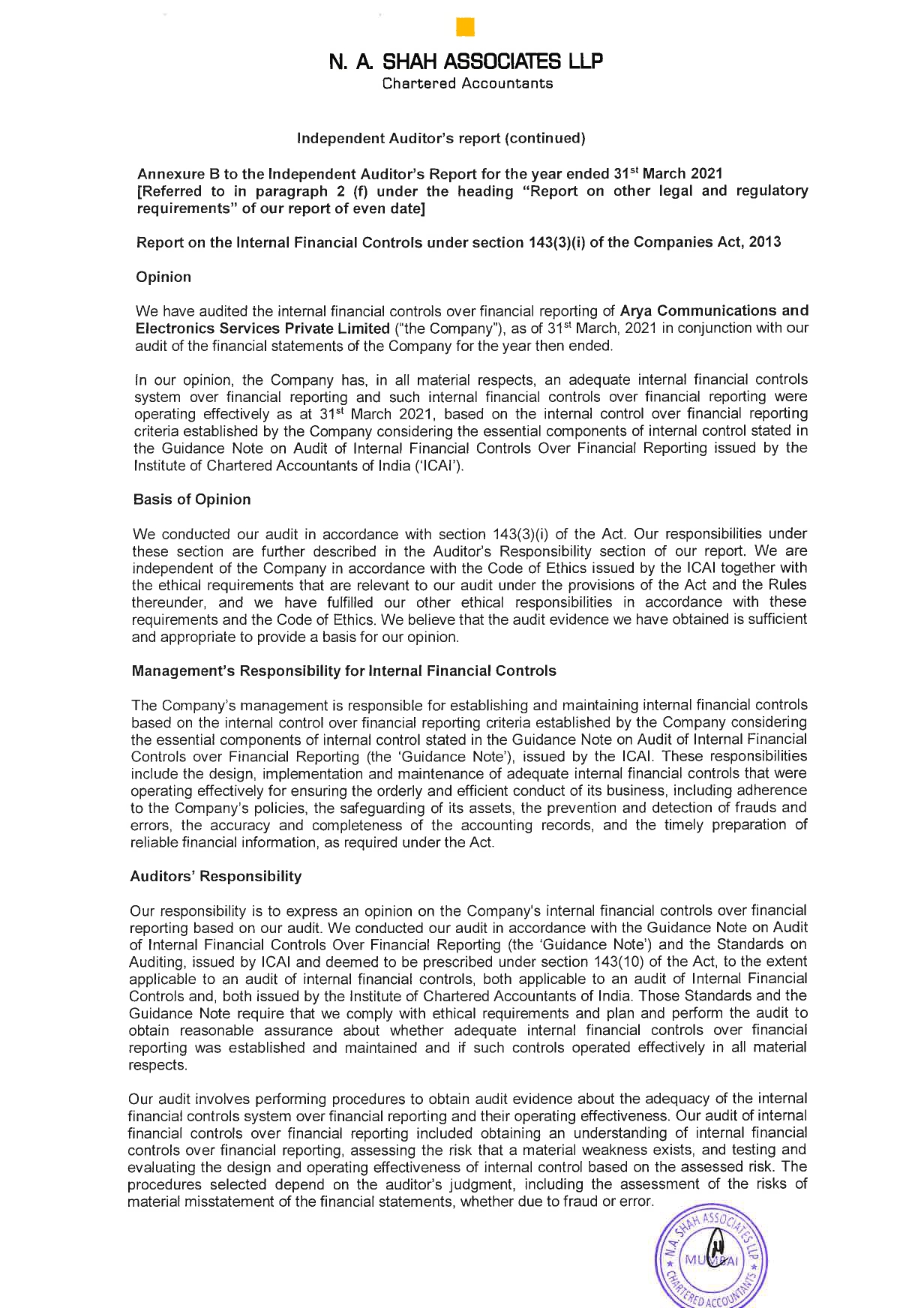 N. A. SHAH ASSOCIATES LLP
Chartered Accountants

Independent Auditor's report (continued)

Annexure B to the Independent Auditor's Report for the year ended 31$^{st}$ March 2021
[Referred to in paragraph 2 (f) under the heading "Report on other legal and regulatory requirements" of our report of even date]

Report on the Internal Financial Controls under section 143(3)(i) of the Companies Act, 2013

Opinion

We have audited the internal financial controls over financial reporting of Arya Communications and Electronics Services Private Limited ("the Company"), as of 31$^{st}$ March, 2021 in conjunction with our audit of the financial statements of the Company for the year then ended.

In our opinion, the Company has, in all material respects, an adequate internal financial controls system over financial reporting and such internal financial controls over financial reporting were operating effectively as at 31$^{st}$ March 2021, based on the internal control over financial reporting criteria established by the Company considering the essential components of internal control stated in the Guidance Note on Audit of Internal Financial Controls Over Financial Reporting issued by the Institute of Chartered Accountants of India ('ICAI').

Basis of Opinion

We conducted our audit in accordance with section 143(3)(i) of the Act. Our responsibilities under these section are further described in the Auditor's Responsibility section of our report. We are independent of the Company in accordance with the Code of Ethics issued by the ICAI together with the ethical requirements that are relevant to our audit under the provisions of the Act and the Rules thereunder, and we have fulfilled our other ethical responsibilities in accordance with these requirements and the Code of Ethics. We believe that the audit evidence we have obtained is sufficient and appropriate to provide a basis for our opinion.

Management's Responsibility for Internal Financial Controls

The Company's management is responsible for establishing and maintaining internal financial controls based on the internal control over financial reporting criteria established by the Company considering the essential components of internal control stated in the Guidance Note on Audit of Internal Financial Controls over Financial Reporting (the 'Guidance Note'), issued by the ICAI. These responsibilities include the design, implementation and maintenance of adequate internal financial controls that were operating effectively for ensuring the orderly and efficient conduct of its business, including adherence to the Company's policies, the safeguarding of its assets, the prevention and detection of frauds and errors, the accuracy and completeness of the accounting records, and the timely preparation of reliable financial information, as required under the Act.

Auditors' Responsibility

Our responsibility is to express an opinion on the Company's internal financial controls over financial reporting based on our audit. We conducted our audit in accordance with the Guidance Note on Audit of Internal Financial Controls Over Financial Reporting (the 'Guidance Note') and the Standards on Auditing, issued by ICAI and deemed to be prescribed under section 143(10) of the Act, to the extent applicable to an audit of internal financial controls, both applicable to an audit of Internal Financial Controls and, both issued by the Institute of Chartered Accountants of India. Those Standards and the Guidance Note require that we comply with ethical requirements and plan and perform the audit to obtain reasonable assurance about whether adequate internal financial controls over financial reporting was established and maintained and if such controls operated effectively in all material respects.

Our audit involves performing procedures to obtain audit evidence about the adequacy of the internal financial controls system over financial reporting and their operating effectiveness. Our audit of internal financial controls over financial reporting included obtaining an understanding of internal financial controls over financial reporting, assessing the risk that a material weakness exists, and testing and evaluating the design and operating effectiveness of internal control based on the assessed risk. The procedures selected depend on the auditor's judgment, including the assessment of the risks of material misstatement of the financial statements, whether due to fraud or error.

N.A. SHAH ASSOCIATES LLP
MUMBAI
CHARTERED ACCOUNTANTS